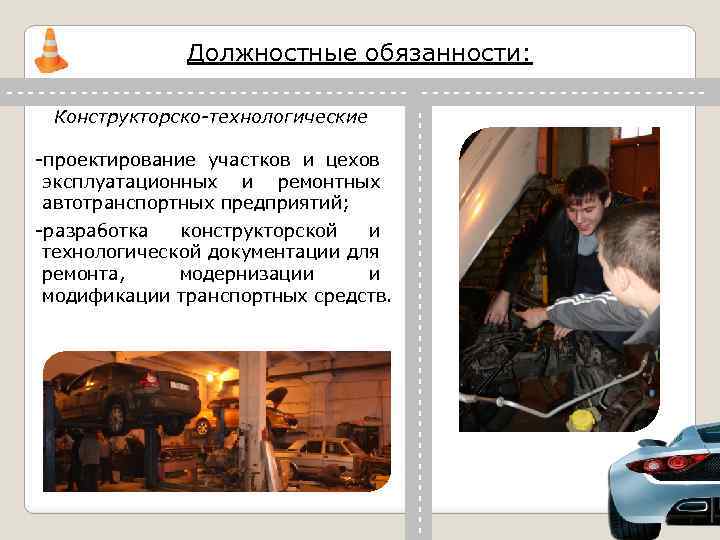 Должностные обязанности:

Конструкторско-технологические

-проектирование участков и цехов эксплуатационных и ремонтных автотранспортных предприятий;

-разработка конструкторской и технологической документации для ремонта, модернизации и модификации транспортных средств.